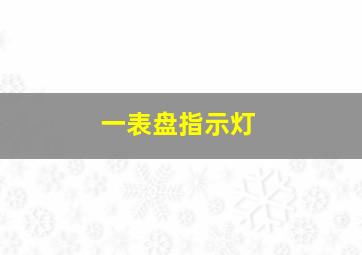 一表盘指示灯